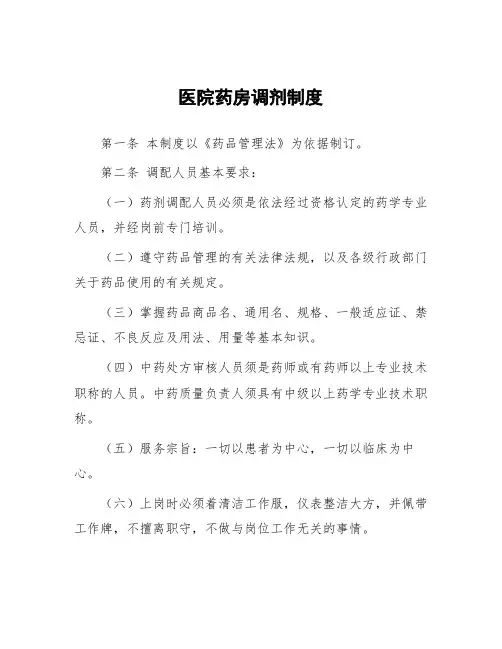 医院药房调剂制度

第一条 本制度以《药品管理法》为依据制订。

第二条 调配人员基本要求：

（一）药剂调配人员必须是依法经过资格认定的药学专业人员，并经岗前专门培训。

（二）遵守药品管理的有关法律法规，以及各级行政部门关于药品使用的有关规定。

（三）掌握药品商品名、通用名、规格、一般适应证、禁忌证、不良反应及用法、用量等基本知识。

（四）中药处方审核人员须是药师或有药师以上专业技术职称的人员。中药质量负责人须具有中级以上药学专业技术职称。

（五）服务宗旨：一切以患者为中心，一切以临床为中心。

（六）上岗时必须着清洁工作服，仪表整洁大方，并佩带工作牌，不擅离职守，不做与岗位工作无关的事情。